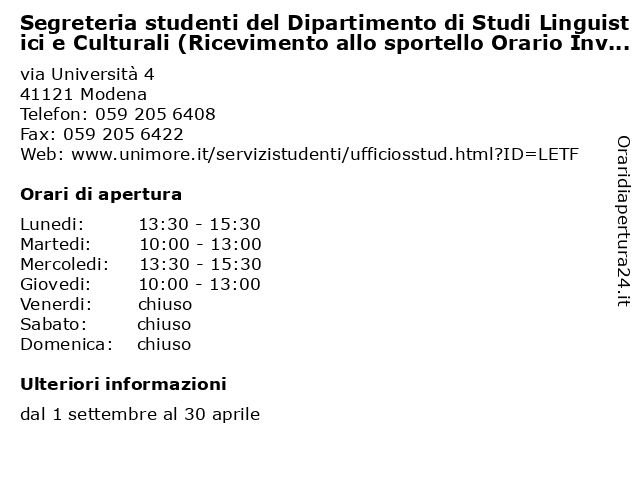 Segreteria studenti del Dipartimento di Studi Linguistici e Culturali (Ricevimento allo sportello Orario Inv...

via Università 4
41121 Modena
Telefon: 059 205 6408
Fax: 059 205 6422
Web: www.unimore.it/servizistudenti/ufficiosstud.html?ID=LETF

Orari di apertura

| Lunedi: | 13:30 - 15:30 |
|---|---|
| Martedi: | 10:00 - 13:00 |
| Mercoledi: | 13:30 - 15:30 |
| Giovedi: | 10:00 - 13:00 |
| Venerdi: | chiuso |
| Sabato: | chiuso |
| Domenica: | chiuso |

Ulteriori informazioni

dal 1 settembre al 30 aprile

Oraridiapertura24.it